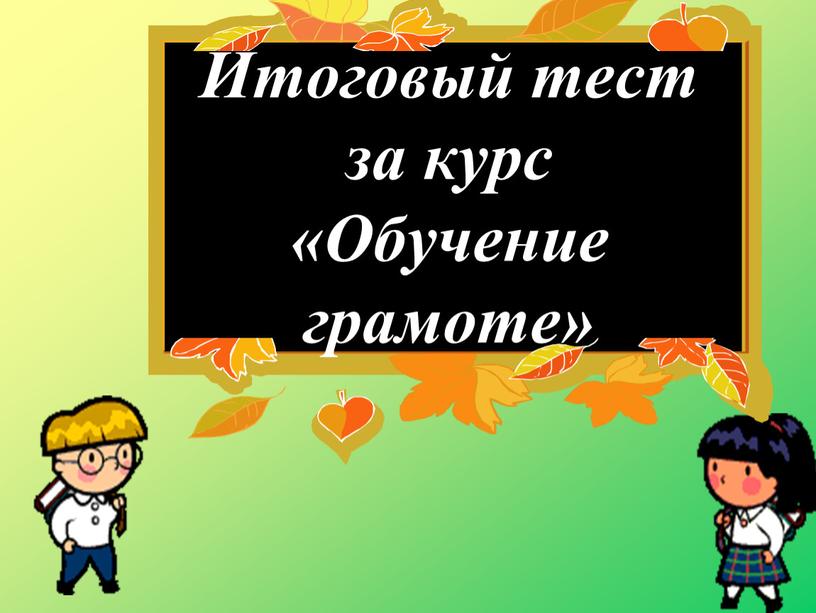 Итоговый тест за курс «Обучение грамоте»